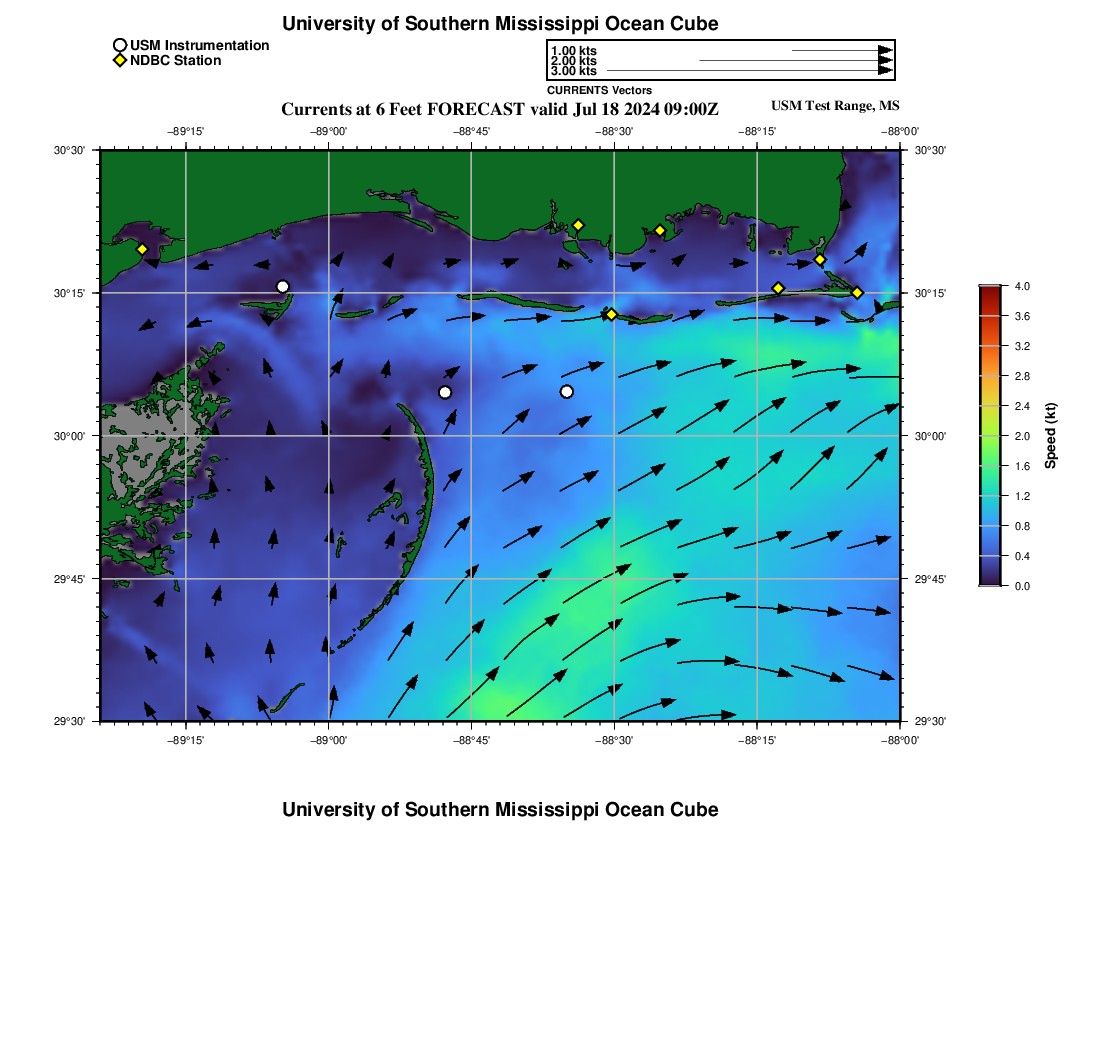 University of Southern Mississippi Ocean Cube

USM Instrumentation
NDBC Station

1.00 kts
2.00 kts
3.00 kts
CURRENTS Vectors

Currents at 6 Feet FORECAST valid Jul 18 2024 09:00Z

USM Test Range, MS

−89°15' −89°00' −88°45' −88°30' −88°15' −88°00'

30°30' 30°15' 30°00' 29°45' 29°30'

30°30' 30°15' 30°00' 29°45' 29°30'

−89°15' −89°00' −88°45' −88°30' −88°15' −88°00'

4.0
3.6
3.2
2.8
2.4
2.0
1.6
1.2
0.8
0.4
0.0
Speed (kt)

University of Southern Mississippi Ocean Cube